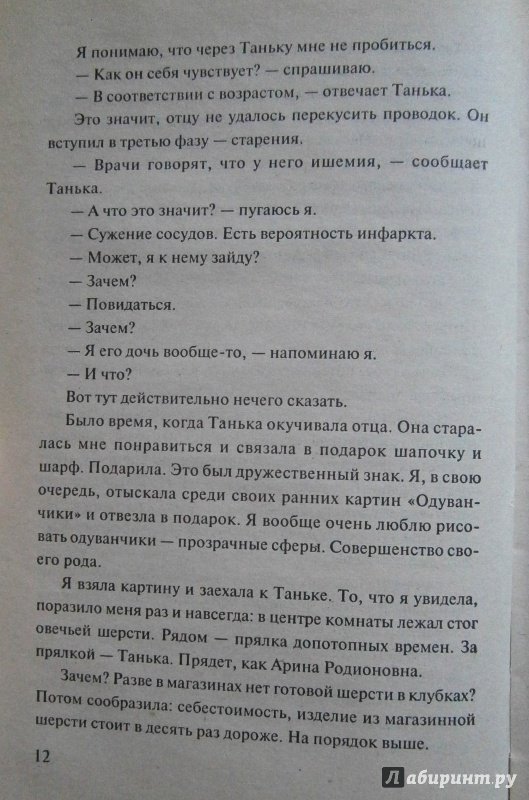 Я понимаю, что через Таньку мне не пробиться.

— Как он себя чувствует? — спрашиваю.

— В соответствии с возрастом, — отвечает Танька.

Это значит, отцу не удалось перекусить проводок. Он вступил в третью фазу — старения.

— Врачи говорят, что у него ишемия, — сообщает Танька.

— А что это значит? — пугаюсь я.

— Сужение сосудов. Есть вероятность инфаркта.

— Может, я к нему зайду?

— Зачем?

— Повидаться.

— Зачем?

— Я его дочь вообще-то, — напоминаю я.

— И что?

Вот тут действительно нечего сказать.

Было время, когда Танька окучивала отца. Она старалась мне понравиться и связала в подарок шапочку и шарф. Подарила. Это был дружественный знак. Я, в свою очередь, отыскала среди своих ранних картин «Одуванчики» и отвезла в подарок. Я вообще очень люблю рисовать одуванчики — прозрачные сферы. Совершенство своего рода.

Я взяла картину и заехала к Таньке. То, что я увидела, поразило меня раз и навсегда: в центре комнаты лежал стог овечьей шерсти. Рядом — прялка допотопных времен. За прялкой — Танька. Прядет, как Арина Родионовна.

Зачем? Разве в магазинах нет готовой шерсти в клубках? Потом сообразила: себестоимость, изделие из магазинной шерсти стоит в десять раз дороже. На порядок выше.

12

Лабиринт.ру